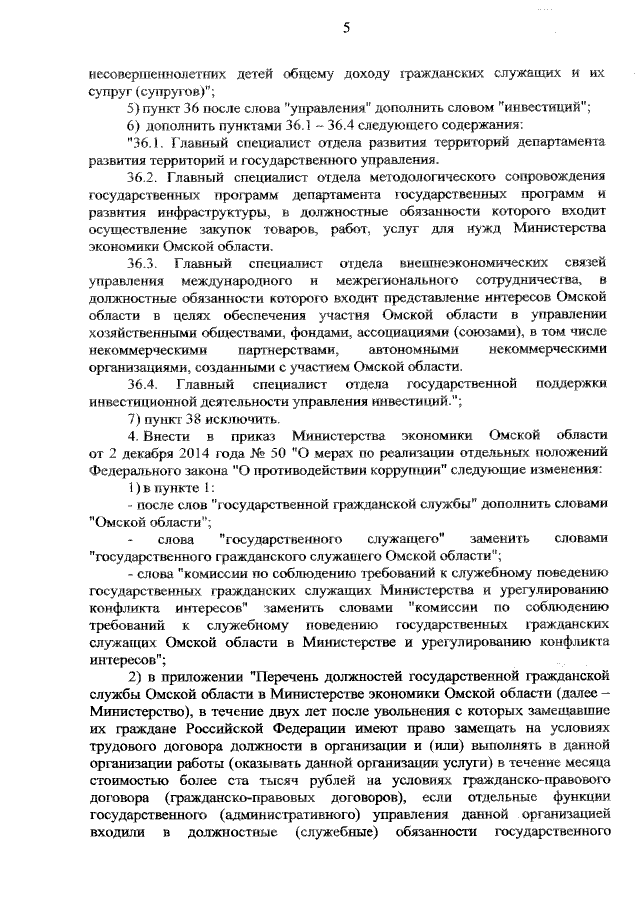 5

несовершеннолетних детей общему доходу гражданских служащих и их супруг (супругов)";

5) пункт 36 после слова "управления" дополнить словом "инвестиций";

6) дополнить пунктами 36.1 – 36.4 следующего содержания:

"36.1. Главный специалист отдела развития территорий департамента развития территорий и государственного управления.

36.2. Главный специалист отдела методологического сопровождения государственных программ департамента государственных программ и развития инфраструктуры, в должностные обязанности которого входит осуществление закупок товаров, работ, услуг для нужд Министерства экономики Омской области.

36.3. Главный специалист отдела внешнеэкономических связей управления международного и межрегионального сотрудничества, в должностные обязанности которого входит представление интересов Омской области в целях обеспечения участия Омской области в управлении хозяйственными обществами, фондами, ассоциациями (союзами), в том числе некоммерческими партнерствами, автономными некоммерческими организациями, созданными с участием Омской области.

36.4. Главный специалист отдела государственной поддержки инвестиционной деятельности управления инвестиций.";

7) пункт 38 исключить.

4. Внести в приказ Министерства экономики Омской области от 2 декабря 2014 года № 50 "О мерах по реализации отдельных положений Федерального закона "О противодействии коррупции" следующие изменения:

1) в пункте 1:

- после слов "государственной гражданской службы" дополнить словами "Омской области";

- слова "государственного служащего" заменить словами "государственного гражданского служащего Омской области";

- слова "комиссии по соблюдению требований к служебному поведению государственных гражданских служащих Министерства и урегулированию конфликта интересов" заменить словами "комиссии по соблюдению требований к служебному поведению государственных гражданских служащих Омской области в Министерстве и урегулированию конфликта интересов";

2) в приложении "Перечень должностей государственной гражданской службы Омской области в Министерстве экономики Омской области (далее – Министерство), в течение двух лет после увольнения с которых замещавшие их граждане Российской Федерации имеют право замещать на условиях трудового договора должности в организации и (или) выполнять в данной организации работы (оказывать данной организации услуги) в течение месяца стоимостью более ста тысяч рублей на условиях гражданско-правового договора (гражданско-правовых договоров), если отдельные функции государственного (административного) управления данной организацией входили в должностные (служебные) обязанности государственного